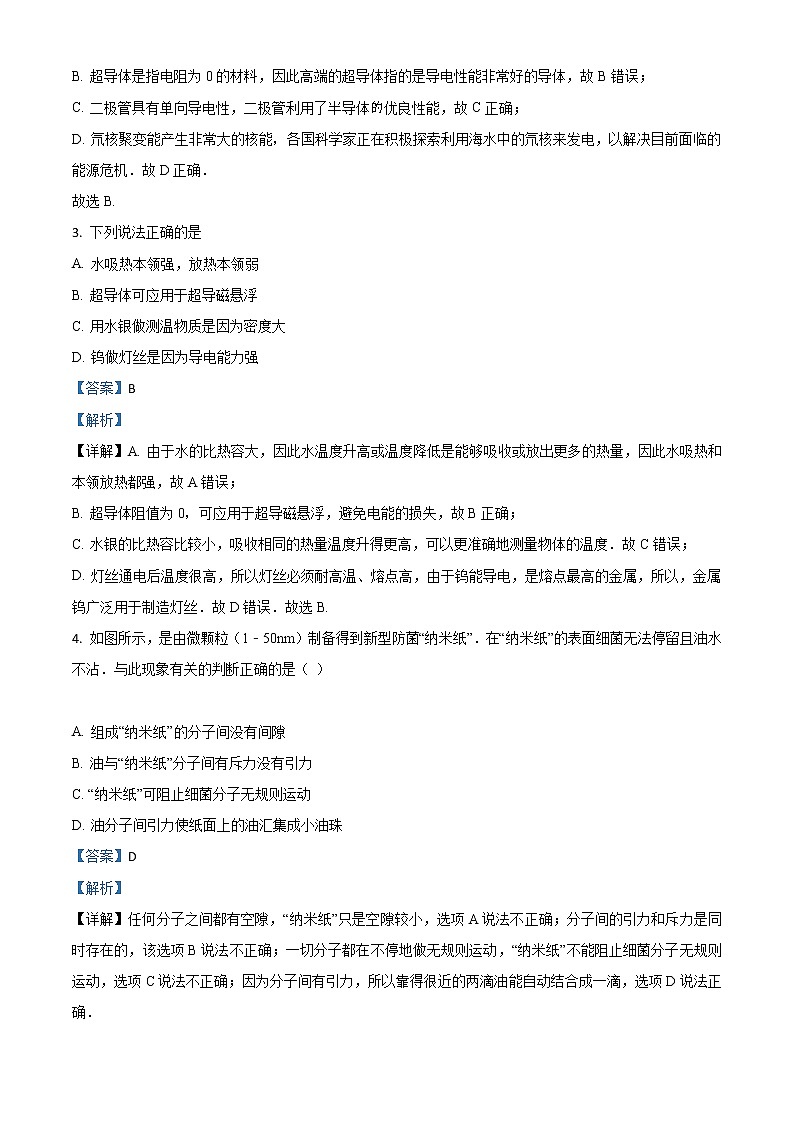 B. 超导体是指电阻为 0 的材料，因此高端的超导体指的是导电性能非常好的导体，故 B 错误；

C. 二极管具有单向导电性，二极管利用了半导体的优良性能，故 C 正确；

D. 氘核聚变能产生非常大的核能，各国科学家正在积极探索利用海水中的氘核来发电，以解决目前面临的能源危机．故 D 正确．

故选 B.

3. 下列说法正确的是

A. 水吸热本领强，放热本领弱

B. 超导体可应用于超导磁悬浮

C. 用水银做测温物质是因为密度大

D. 钨做灯丝是因为导电能力强

【答案】B

【解析】

【详解】A. 由于水的比热容大，因此水温度升高或温度降低是能够吸收或放出更多的热量，因此水吸热和本领放热都强，故 A 错误；

B. 超导体阻值为 0，可应用于超导磁悬浮，避免电能的损失，故 B 正确；

C. 水银的比热容比较小，吸收相同的热量温度升得更高，可以更准确地测量物体的温度．故 C 错误；

D. 灯丝通电后温度很高，所以灯丝必须耐高温、熔点高，由于钨能导电，是熔点最高的金属，所以，金属钨广泛用于制造灯丝．故 D 错误．故选 B.

4. 如图所示，是由微颗粒（1 - 50nm）制备得到新型防菌“纳米纸”．在“纳米纸”的表面细菌无法停留且油水不沾．与此现象有关的判断正确的是（ ）

A. 组成“纳米纸”的分子间没有间隙

B. 油与“纳米纸”分子间有斥力没有引力

C. “纳米纸”可阻止细菌分子无规则运动

D. 油分子间引力使纸面上的油汇集成小油珠

【答案】D

【解析】

【详解】任何分子之间都有空隙，“纳米纸”只是空隙较小，选项 A 说法不正确；分子间的引力和斥力是同时存在的，该选项 B 说法不正确；一切分子都在不停地做无规则运动，“纳米纸”不能阻止细菌分子无规则运动，选项 C 说法不正确；因为分子间有引力，所以靠得很近的两滴油能自动结合成一滴，选项 D 说法正确．